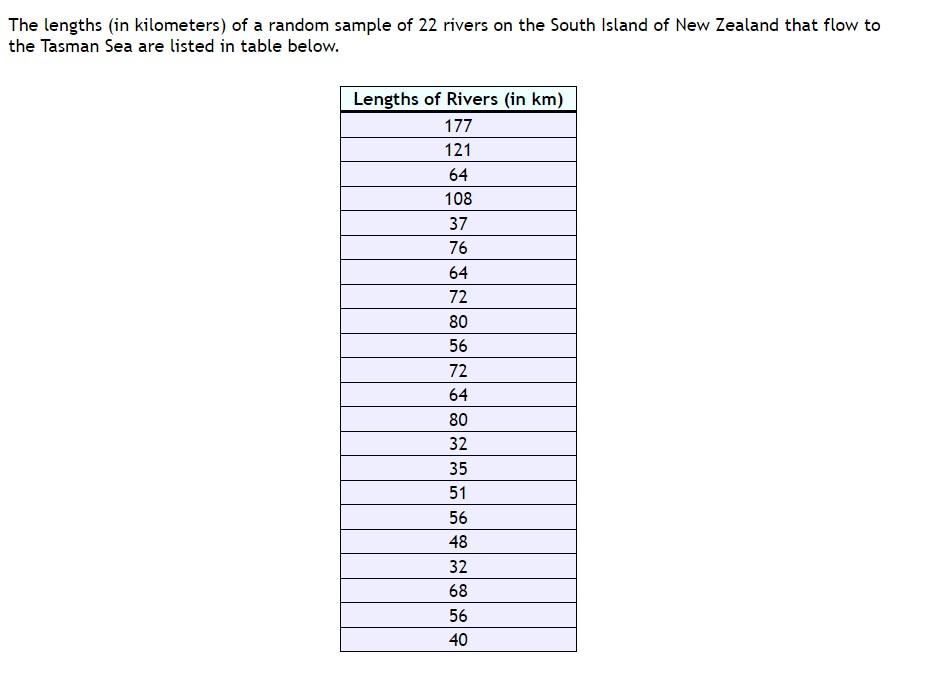 The lengths (in kilometers) of a random sample of 22 rivers on the South Island of New Zealand that flow to the Tasman Sea are listed in table below.

| Lengths of Rivers (in km) |
|---|
| 177 |
| 121 |
| 64 |
| 108 |
| 37 |
| 76 |
| 64 |
| 72 |
| 80 |
| 56 |
| 72 |
| 64 |
| 80 |
| 32 |
| 35 |
| 51 |
| 56 |
| 48 |
| 32 |
| 68 |
| 56 |
| 40 |